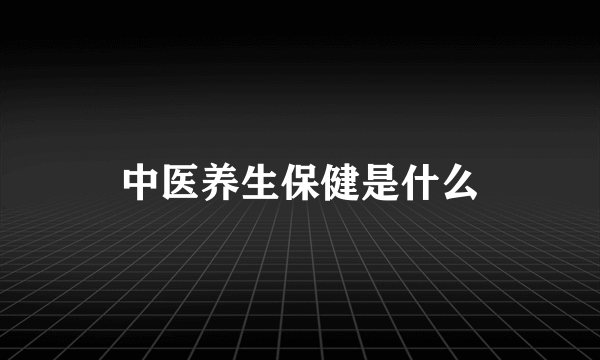 中医养生保健是什么